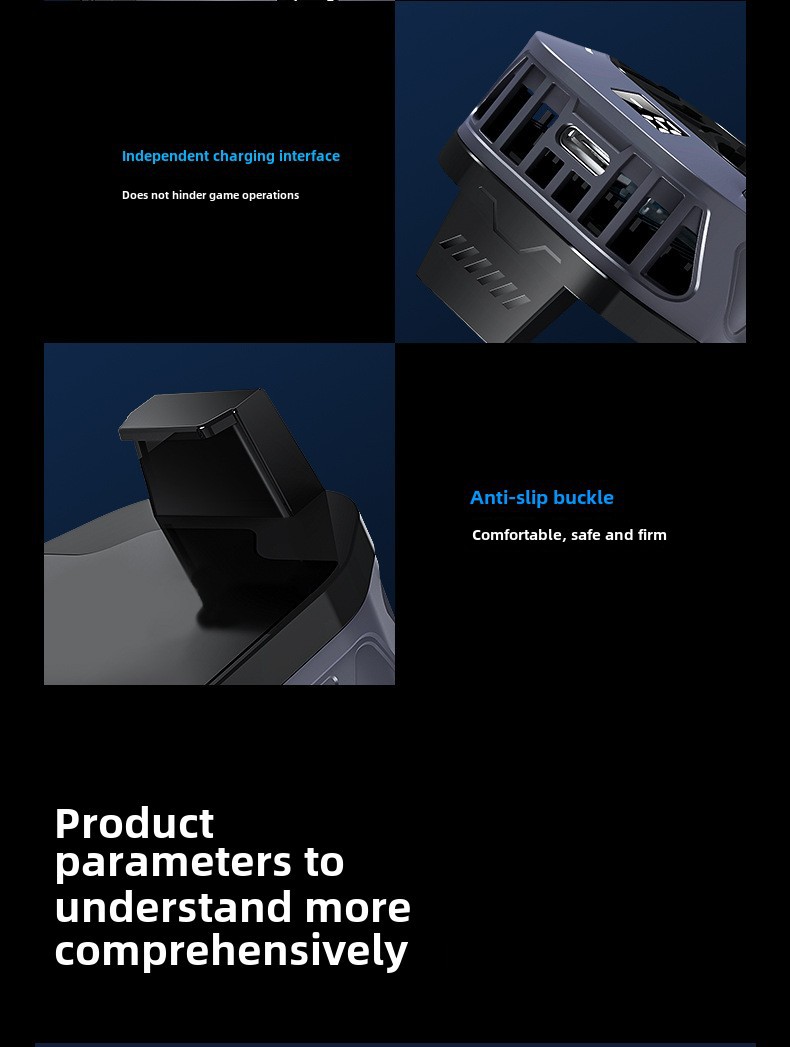 Independent charging interface

Does not hinder game operations

Anti-slip buckle

Comfortable, safe and firm

Product parameters to understand more comprehensively